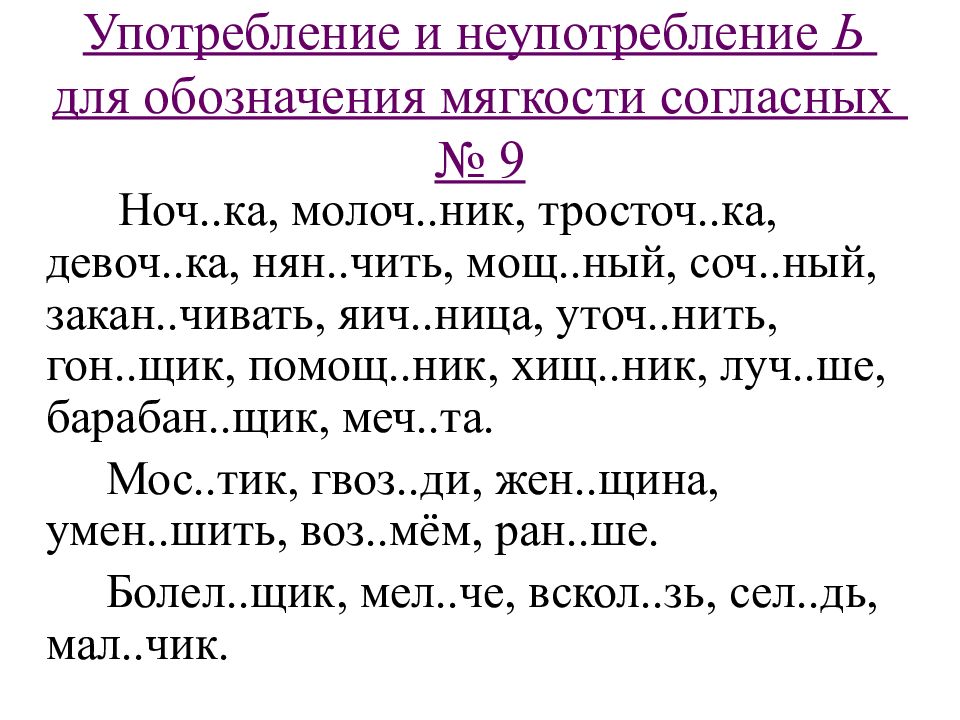 Употребление и неупотребление Ь для обозначения мягкости согласных
№ 9

Ноч..ка, молоч..ник, тросточ..ка, девоч..ка, нян..чить, мощ..ный, соч..ный, закан..чивать, яич..ница, уточ..нить, гон..щик, помощ..ник, хищ..ник, луч..ше, барабан..щик, меч..та.

Мос..тик, гвоз..ди, жен..щина, умен..шить, воз..мём, ран..ше.

Болел..щик, мел..че, вскол..зь, сел..дь, мал..чик.